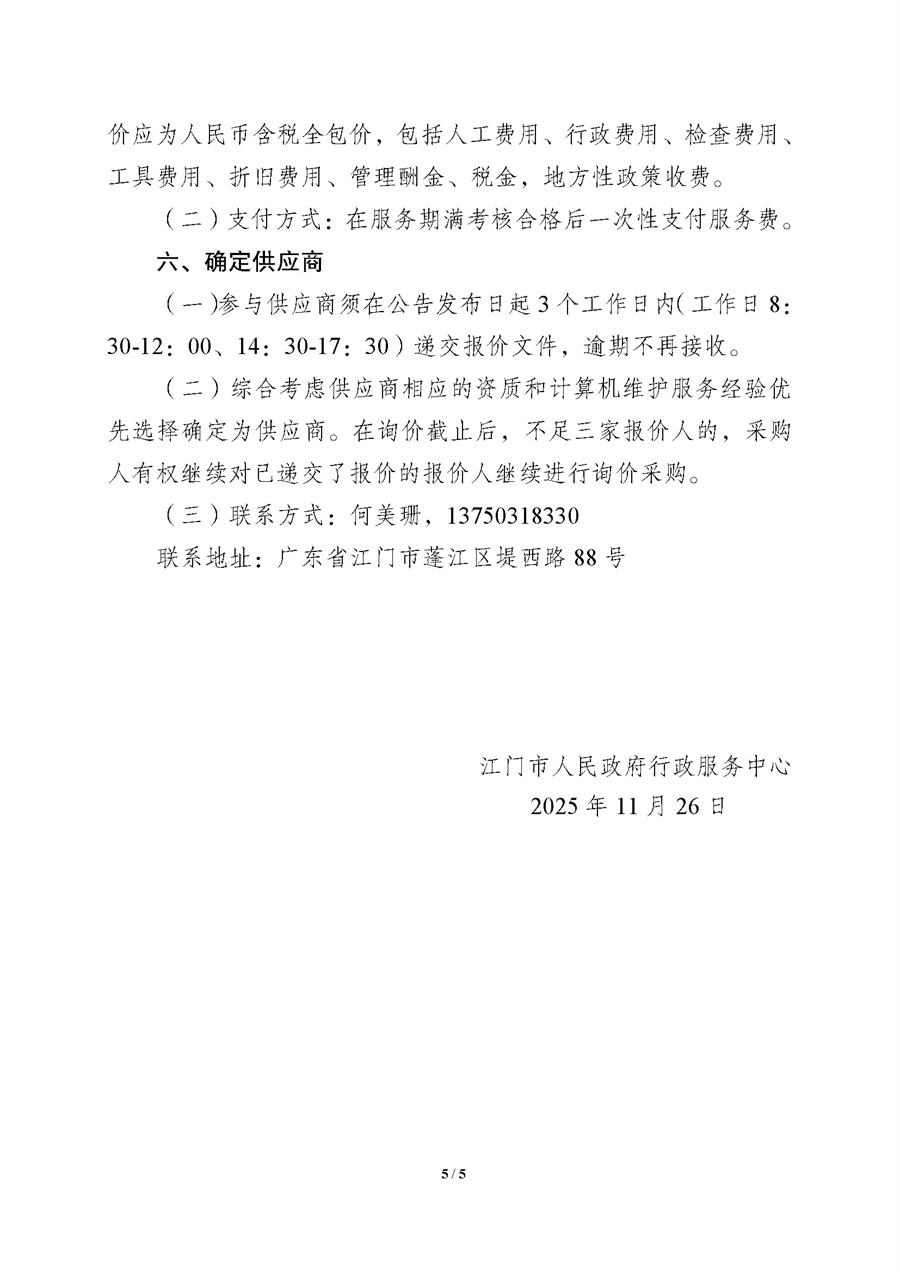 价应为人民币含税全包价，包括人工费用、行政费用、检查费用、工具费用、折旧费用、管理酬金、税金，地方性政策收费。

（二）支付方式：在服务期满考核合格后一次性支付服务费。

六、确定供应商

（一）参与供应商须在公告发布日起3个工作日内（工作日8：30-12：00、14：30-17：30）递交报价文件，逾期不再接收。

（二）综合考虑供应商相应的资质和计算机维护服务经验优先选择确定为供应商。在询价截止后，不足三家报价人的，采购人有权继续对已递交了报价的报价人继续进行询价采购。

（三）联系方式：何美珊，13750318330

联系地址：广东省江门市蓬江区堤西路88号

江门市人民政府行政服务中心
2025年11月26日

5 / 5